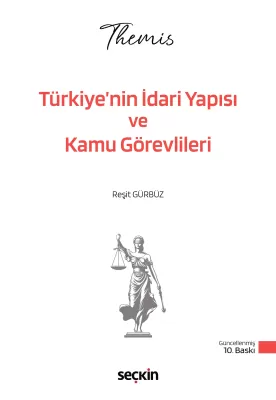 Themis

Türkiye'nin İdari Yapısı ve Kamu Görevlileri

Reşit GÜRBÜZ

Güncellenmiş
10. Baskı

seçkin